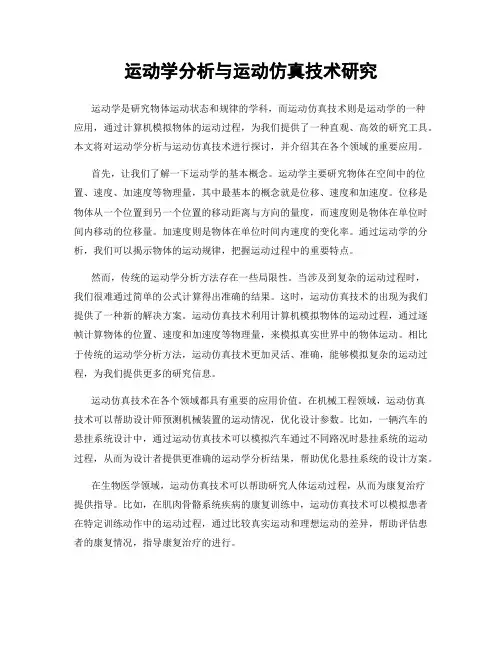 运动学分析与运动仿真技术研究

运动学是研究物体运动状态和规律的学科，而运动仿真技术则是运动学的一种应用，通过计算机模拟物体的运动过程，为我们提供了一种直观、高效的研究工具。本文将对运动学分析与运动仿真技术进行探讨，并介绍其在各个领域的重要应用。

首先，让我们了解一下运动学的基本概念。运动学主要研究物体在空间中的位置、速度、加速度等物理量，其中最基本的概念就是位移、速度和加速度。位移是物体从一个位置到另一个位置的移动距离与方向的量度，而速度则是物体在单位时间内移动的位移量。加速度则是物体在单位时间内速度的变化率。通过运动学的分析，我们可以揭示物体的运动规律，把握运动过程中的重要特点。

然而，传统的运动学分析方法存在一些局限性。当涉及到复杂的运动过程时，我们很难通过简单的公式计算得出准确的结果。这时，运动仿真技术的出现为我们提供了一种新的解决方案。运动仿真技术利用计算机模拟物体的运动过程，通过逐帧计算物体的位置、速度和加速度等物理量，来模拟真实世界中的物体运动。相比于传统的运动学分析方法，运动仿真技术更加灵活、准确，能够模拟复杂的运动过程，为我们提供更多的研究信息。

运动仿真技术在各个领域都具有重要的应用价值。在机械工程领域，运动仿真技术可以帮助设计师预测机械装置的运动情况，优化设计参数。比如，一辆汽车的悬挂系统设计中，通过运动仿真技术可以模拟汽车通过不同路况时悬挂系统的运动过程，从而为设计者提供更准确的运动学分析结果，帮助优化悬挂系统的设计方案。

在生物医学领域，运动仿真技术可以帮助研究人体运动过程，从而为康复治疗提供指导。比如，在肌肉骨骼系统疾病的康复训练中，运动仿真技术可以模拟患者在特定训练动作中的运动过程，通过比较真实运动和理想运动的差异，帮助评估患者的康复情况，指导康复治疗的进行。